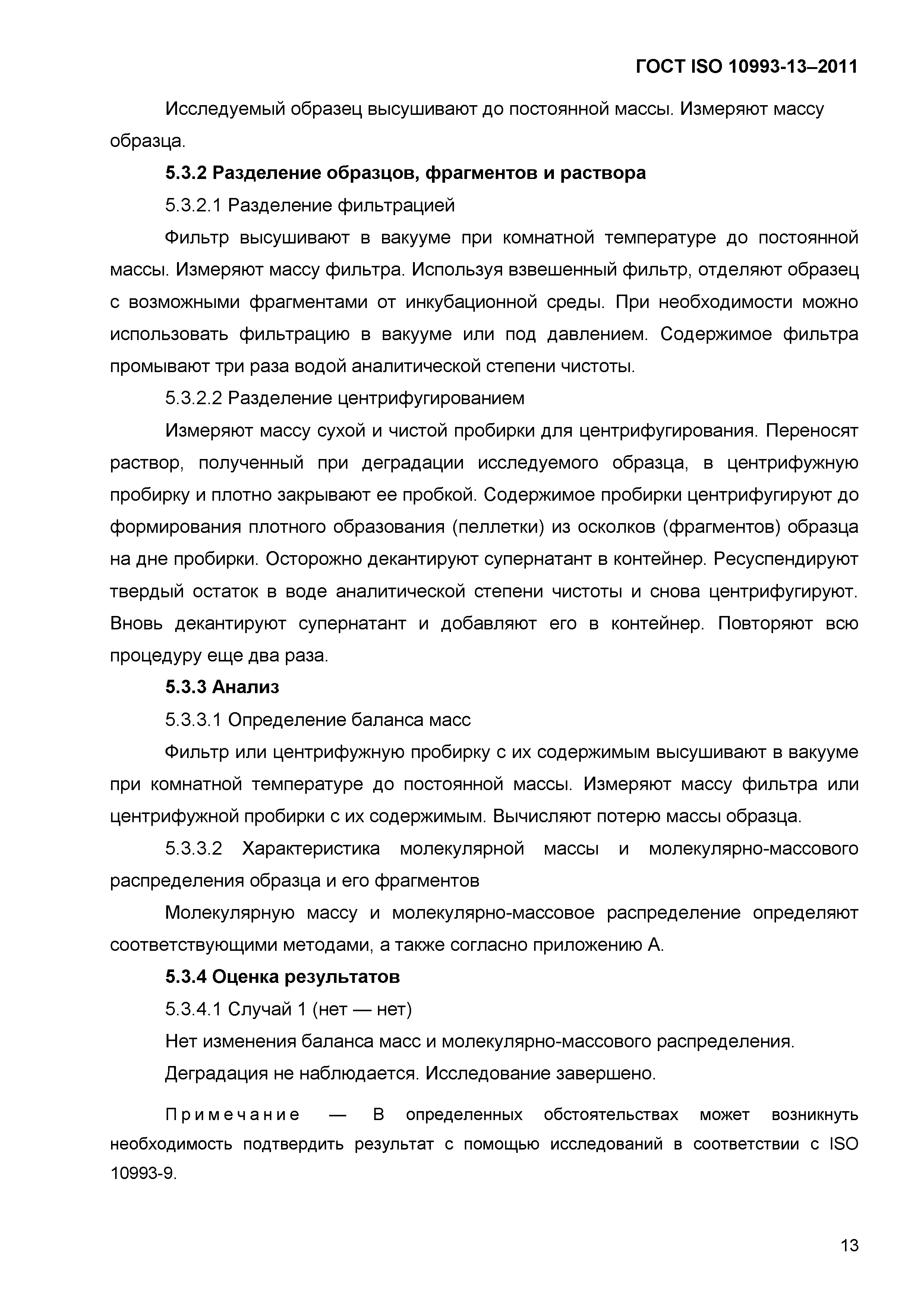 ГОСТ ISO 10993-13–2011

Исследуемый образец высушивают до постоянной массы. Измеряют массу образца.

5.3.2 Разделение образцов, фрагментов и раствора

5.3.2.1 Разделение фильтрацией

Фильтр высушивают в вакууме при комнатной температуре до постоянной массы. Измеряют массу фильтра. Используя взвешенный фильтр, отделяют образец с возможными фрагментами от инкубационной среды. При необходимости можно использовать фильтрацию в вакууме или под давлением. Содержимое фильтра промывают три раза водой аналитической степени чистоты.

5.3.2.2 Разделение центрифугированием

Измеряют массу сухой и чистой пробирки для центрифугирования. Переносят раствор, полученный при деградации исследуемого образца, в центрифужную пробирку и плотно закрывают ее пробкой. Содержимое пробирки центрифугируют до формирования плотного образования (пеллетки) из осколков (фрагментов) образца на дне пробирки. Осторожно декантируют супернатант в контейнер. Ресуспендируют твердый остаток в воде аналитической степени чистоты и снова центрифугируют. Вновь декантируют супернатант и добавляют его в контейнер. Повторяют всю процедуру еще два раза.

5.3.3 Анализ

5.3.3.1 Определение баланса масс

Фильтр или центрифужную пробирку с их содержимым высушивают в вакууме при комнатной температуре до постоянной массы. Измеряют массу фильтра или центрифужной пробирки с их содержимым. Вычисляют потерю массы образца.

5.3.3.2 Характеристика молекулярной массы и молекулярно-массового распределения образца и его фрагментов

Молекулярную массу и молекулярно-массовое распределение определяют соответствующими методами, а также согласно приложению А.

5.3.4 Оценка результатов

5.3.4.1 Случай 1 (нет — нет)

Нет изменения баланса масс и молекулярно-массового распределения.

Деградация не наблюдается. Исследование завершено.

Примечание — В определенных обстоятельствах может возникнуть необходимость подтвердить результат с помощью исследований в соответствии с ISO 10993-9.

13